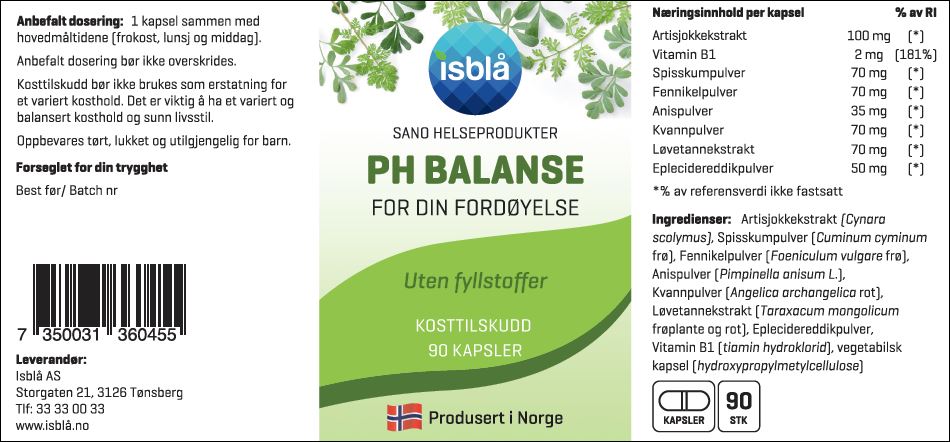 Anbefalt dosering: 1 kapsel sammen med hovedmåltidene (frokost, lunsj og middag).

Anbefalt dosering bør ikke overskrides.

Kosttilskudd bør ikke brukes som erstatning for et variert kosthold. Det er viktig å ha et variert og balansert kosthold og sunn livsstil.

Oppbevares tørt, lukket og utilgjengelig for barn.

Forseglet for din trygghet

Best før/ Batch nr

7 350031 360455

Leverandør:
Isblå AS
Storgaten 21, 3126 Tønsberg
Tlf: 33 33 00 33
www.isblå.no

isblå

SANO HELSEPRODUKTER

PH BALANSE

FOR DIN FORDØYELSE

Uten fyllstoffer

KOSTTILSKUDD
90 KAPSLER

Produsert i Norge

| Næringsinnhold per kapsel | | % av RI |
|---|---|---|
| Artisjokkekstrakt | 100 mg | (*) |
| Vitamin B1 | 2 mg | (181%) |
| Spisskumpulver | 70 mg | (*) |
| Fennikelpulver | 70 mg | (*) |
| Anispulver | 35 mg | (*) |
| Kvannpulver | 70 mg | (*) |
| Løvetannekstrakt | 70 mg | (*) |
| Eplecidereddikpulver | 50 mg | (*) |

*% av referensverdi ikke fastsatt

Ingredienser: Artisjokkekstrakt (Cynara scolymus), Spisskumpulver (Cuminum cyminum frø), Fennikelpulver (Foeniculum vulgare frø), Anispulver (Pimpinella anisum L.), Kvannpulver (Angelica archangelica rot), Løvetannekstrakt (Taraxacum mongolicum frøplante og rot), Eplecidereddikpulver, Vitamin B1 (tiamin hydroklorid), vegetabilsk kapsel (hydroxypropylmetylcellulose)

KAPSLER
90
STK